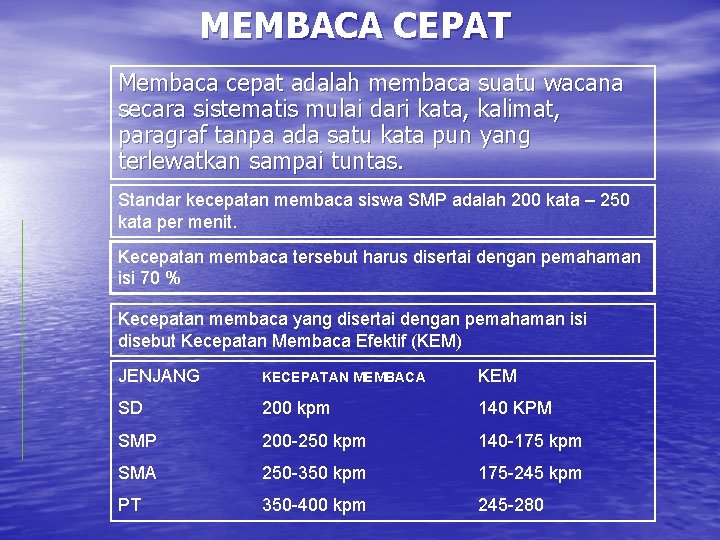 MEMBACA CEPAT

Membaca cepat adalah membaca suatu wacana secara sistematis mulai dari kata, kalimat, paragraf tanpa ada satu kata pun yang terlewatkan sampai tuntas.

Standar kecepatan membaca siswa SMP adalah 200 kata – 250 kata per menit.

Kecepatan membaca tersebut harus disertai dengan pemahaman isi 70 %

Kecepatan membaca yang disertai dengan pemahaman isi disebut Kecepatan Membaca Efektif (KEM)

| JENJANG | KECEPATAN MEMBACA | KEM |
|---|---|---|
| SD | 200 kpm | 140 KPM |
| SMP | 200-250 kpm | 140-175 kpm |
| SMA | 250-350 kpm | 175-245 kpm |
| PT | 350-400 kpm | 245-280 |